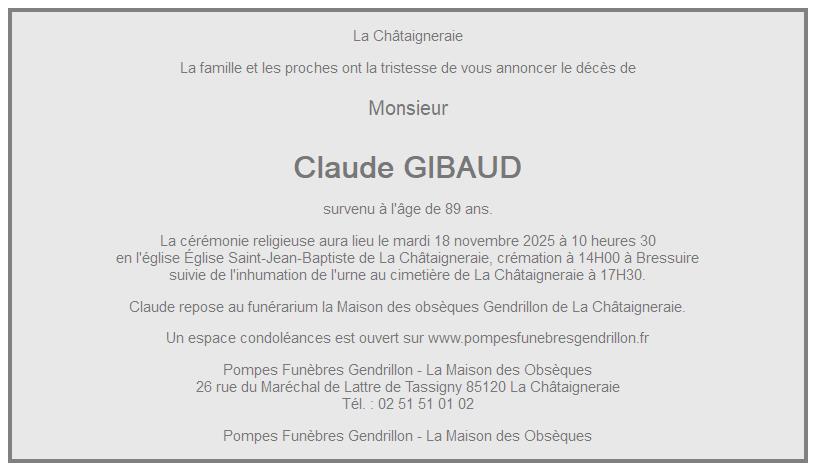 La Châtaigneraie

La famille et les proches ont la tristesse de vous annoncer le décès de

Monsieur

Claude GIBAUD

survenu à l'âge de 89 ans.

La cérémonie religieuse aura lieu le mardi 18 novembre 2025 à 10 heures 30 en l'église Église Saint-Jean-Baptiste de La Châtaigneraie, crémation à 14H00 à Bressuire suivie de l'inhumation de l'urne au cimetière de La Châtaigneraie à 17H30.

Claude repose au funérarium la Maison des obsèques Gendrillon de La Châtaigneraie.

Un espace condoléances est ouvert sur www.pompesfunebresgendrillon.fr

Pompes Funèbres Gendrillon - La Maison des Obsèques
26 rue du Maréchal de Lattre de Tassigny 85120 La Châtaigneraie
Tél. : 02 51 51 01 02

Pompes Funèbres Gendrillon - La Maison des Obsèques